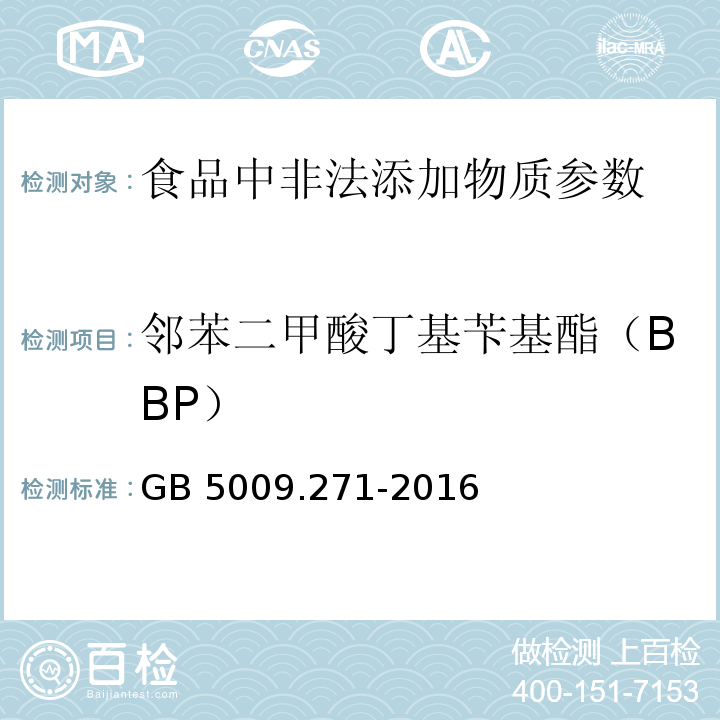 MA CNAS AC ilac-MRA

检测对象：食品中非法添加物质参数

检测项目：邻苯二甲酸丁基苄基酯（BBP）

检测标准：GB 5009.271-2016

百检
Baijiantest.com

做检测 上百检
400-151-7153